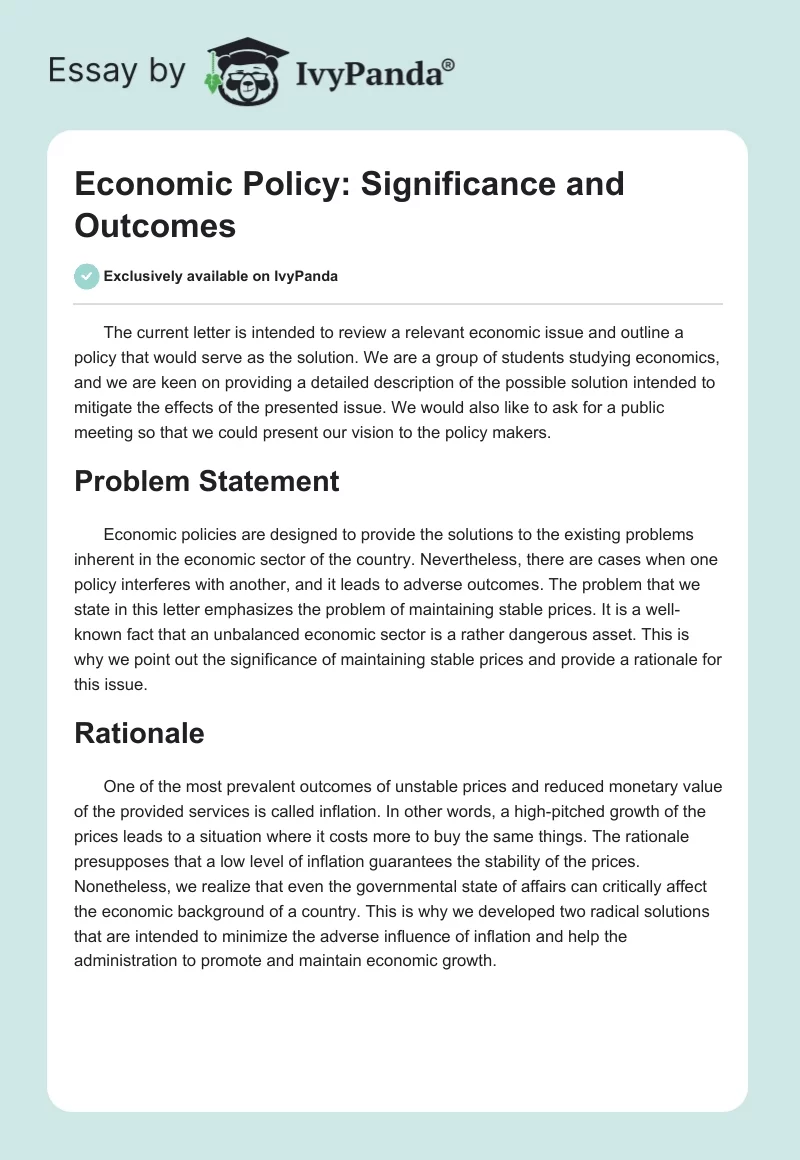 Essay by IvyPanda®

Economic Policy: Significance and Outcomes

Exclusively available on IvyPanda

The current letter is intended to review a relevant economic issue and outline a policy that would serve as the solution. We are a group of students studying economics, and we are keen on providing a detailed description of the possible solution intended to mitigate the effects of the presented issue. We would also like to ask for a public meeting so that we could present our vision to the policy makers.

Problem Statement

Economic policies are designed to provide the solutions to the existing problems inherent in the economic sector of the country. Nevertheless, there are cases when one policy interferes with another, and it leads to adverse outcomes. The problem that we state in this letter emphasizes the problem of maintaining stable prices. It is a well-known fact that an unbalanced economic sector is a rather dangerous asset. This is why we point out the significance of maintaining stable prices and provide a rationale for this issue.

Rationale

One of the most prevalent outcomes of unstable prices and reduced monetary value of the provided services is called inflation. In other words, a high-pitched growth of the prices leads to a situation where it costs more to buy the same things. The rationale presupposes that a low level of inflation guarantees the stability of the prices. Nonetheless, we realize that even the governmental state of affairs can critically affect the economic background of a country. This is why we developed two radical solutions that are intended to minimize the adverse influence of inflation and help the administration to promote and maintain economic growth.